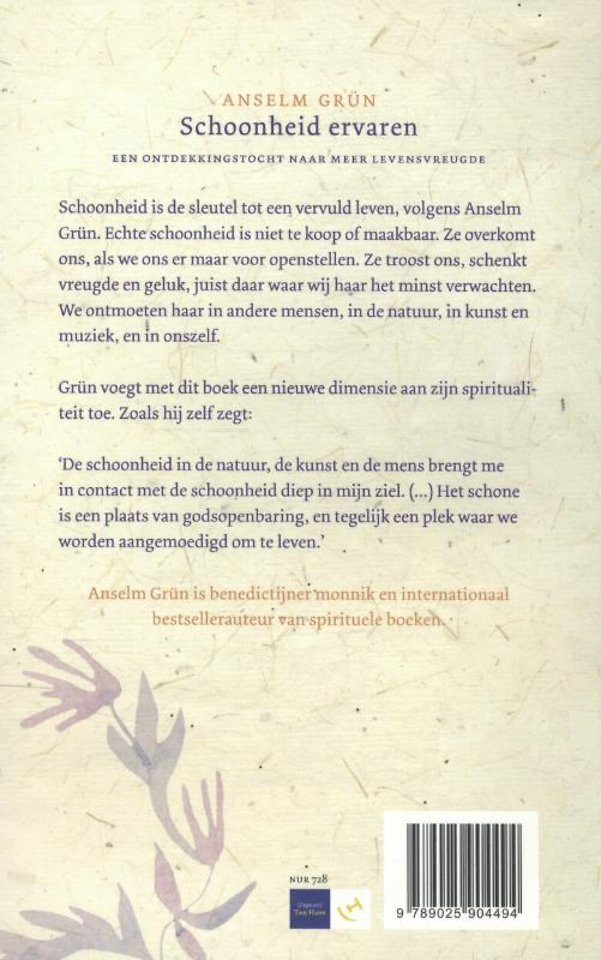 ANSELM GRÜN
Schoonheid ervaren
EEN ONTDEKKINGSTOCHT NAAR MEER LEVENSVREUGDE

Schoonheid is de sleutel tot een vervuld leven, volgens Anselm Grün. Echte schoonheid is niet te koop of maakbaar. Ze overkomt ons, als we ons er maar voor openstellen. Ze troost ons, schenkt vreugde en geluk, juist daar waar wij haar het minst verwachten. We ontmoeten haar in andere mensen, in de natuur, in kunst en muziek, en in onszelf.

Grün voegt met dit boek een nieuwe dimensie aan zijn spiritualiteit toe. Zoals hij zelf zegt:

'De schoonheid in de natuur, de kunst en de mens brengt me in contact met de schoonheid diep in mijn ziel. (...) Het schone is een plaats van godsopenbaring, en tegelijk een plek waar we worden aangemoedigd om te leven.'

Anselm Grün is benedictijner monnik en internationaal bestsellerauteur van spirituele boeken.

NUR 728

Uitgeverij Ten Have

9 789025 904494